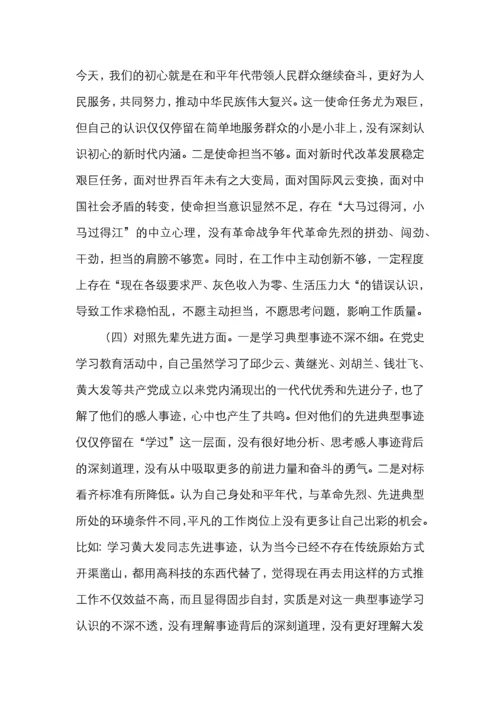 今天，我们的初心就是在和平年代带领人民群众继续奋斗，更好为人民服务，共同努力，推动中华民族伟大复兴。这一使命任务尤为艰巨，但自己的认识仅仅停留在简单地服务群众的小是小非上，没有深刻认识初心的新时代内涵。二是使命担当不够。面对新时代改革发展稳定艰巨任务，面对世界百年未有之大变局，面对国际风云变换，面对中国社会矛盾的转变，使命担当意识显然不足，存在“大马过得河，小马过得江”的中立心理，没有革命战争年代革命先烈的拼劲、闯劲、干劲，担当的肩膀不够宽。同时，在工作中主动创新不够，一定程度上存在“现在各级要求严、灰色收入为零、生活压力大“的错误认识，导致工作求稳怕乱，不愿主动担当，不愿思考问题，影响工作质量。

（四）对照先辈先进方面。一是学习典型事迹不深不细。在党史学习教育活动中，自己虽然学习了邱少云、黄继光、刘胡兰、钱壮飞、黄大发等共产党成立以来党内涌现出的一代代优秀和先进分子，也了解了他们的感人事迹，心中也产生了共鸣。但对他们的先进典型事迹仅仅停留在“学过”这一层面，没有很好地分析、思考感人事迹背后的深刻道理，没有从中吸取更多的前进力量和奋斗的勇气。二是对标看齐标准有所降低。认为自己身处和平年代，与革命先烈、先进典型所处的环境条件不同，平凡的工作岗位上没有更多让自己出彩的机会。比如：学习黄大发同志先进事迹，认为当今已经不存在传统原始方式开渠凿山，都用高科技的东西代替了，觉得现在再去用这样的方式推工作不仅效益不高，而且显得固步自封，实质是对这一典型事迹学习认识的不深不透，没有理解事迹背后的深刻道理，没有更好理解大发